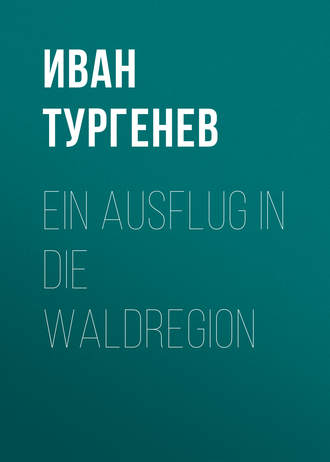 ИВАН ТУРГЕНЕВ

EIN AUSFLUG IN DIE WALDREGION